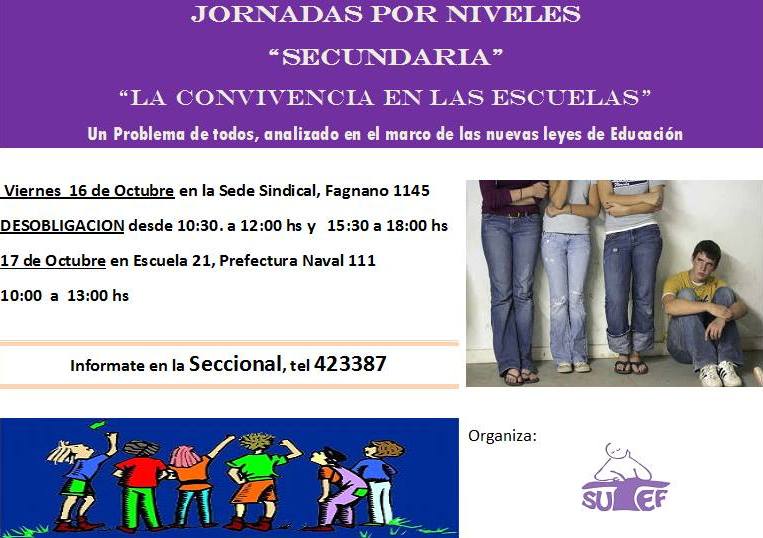 JORNADAS POR NIVELES

"SECUNDARIA"

"LA CONVIVENCIA EN LAS ESCUELAS"

Un Problema de todos, analizado en el marco de las nuevas leyes de Educación

Viernes 16 de Octubre en la Sede Sindical, Fagnano 1145

DESOBLIGACION desde 10:30. a 12:00 hs y 15:30 a 18:00 hs

17 de Octubre en Escuela 21, Prefectura Naval 111

10:00 a 13:00 hs

Informate en la Seccional, tel 423387

Organiza:

SUTEF